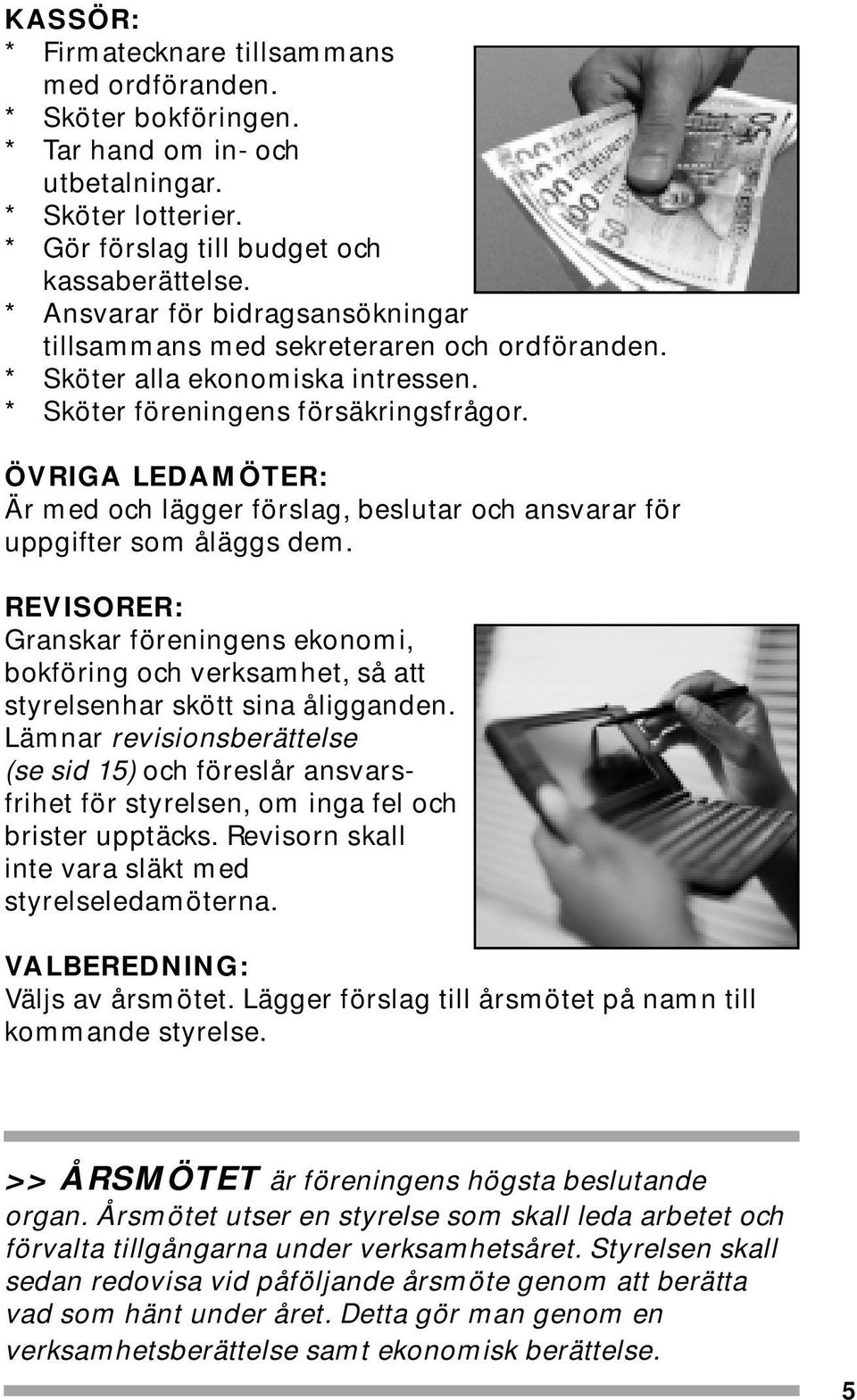 KASSÖR:
* Firmatecknare tillsammans med ordföranden.
* Sköter bokföringen.
* Tar hand om in- och utbetalningar.
* Sköter lotterier.
* Gör förslag till budget och kassaberättelse.
* Ansvarar för bidragsansökningar tillsammans med sekreteraren och ordföranden.
* Sköter alla ekonomiska intressen.
* Sköter föreningens försäkringsfrågor.

ÖVRIGA LEDAMÖTER:
Är med och lägger förslag, beslutar och ansvarar för uppgifter som åläggs dem.

REVISORER:
Granskar föreningens ekonomi, bokföring och verksamhet, så att styrelsenhar skött sina åligganden. Lämnar revisionsberättelse (se sid 15) och föreslår ansvarsfrihet för styrelsen, om inga fel och brister upptäcks. Revisorn skall inte vara släkt med styrelseledamöterna.

VALBEREDNING:
Väljs av årsmötet. Lägger förslag till årsmötet på namn till kommande styrelse.

>> ÅRSMÖTET är föreningens högsta beslutande organ. Årsmötet utser en styrelse som skall leda arbetet och förvalta tillgångarna under verksamhetsåret. Styrelsen skall sedan redovisa vid påföljande årsmöte genom att berätta vad som hänt under året. Detta gör man genom en verksamhetsberättelse samt ekonomisk berättelse.

5